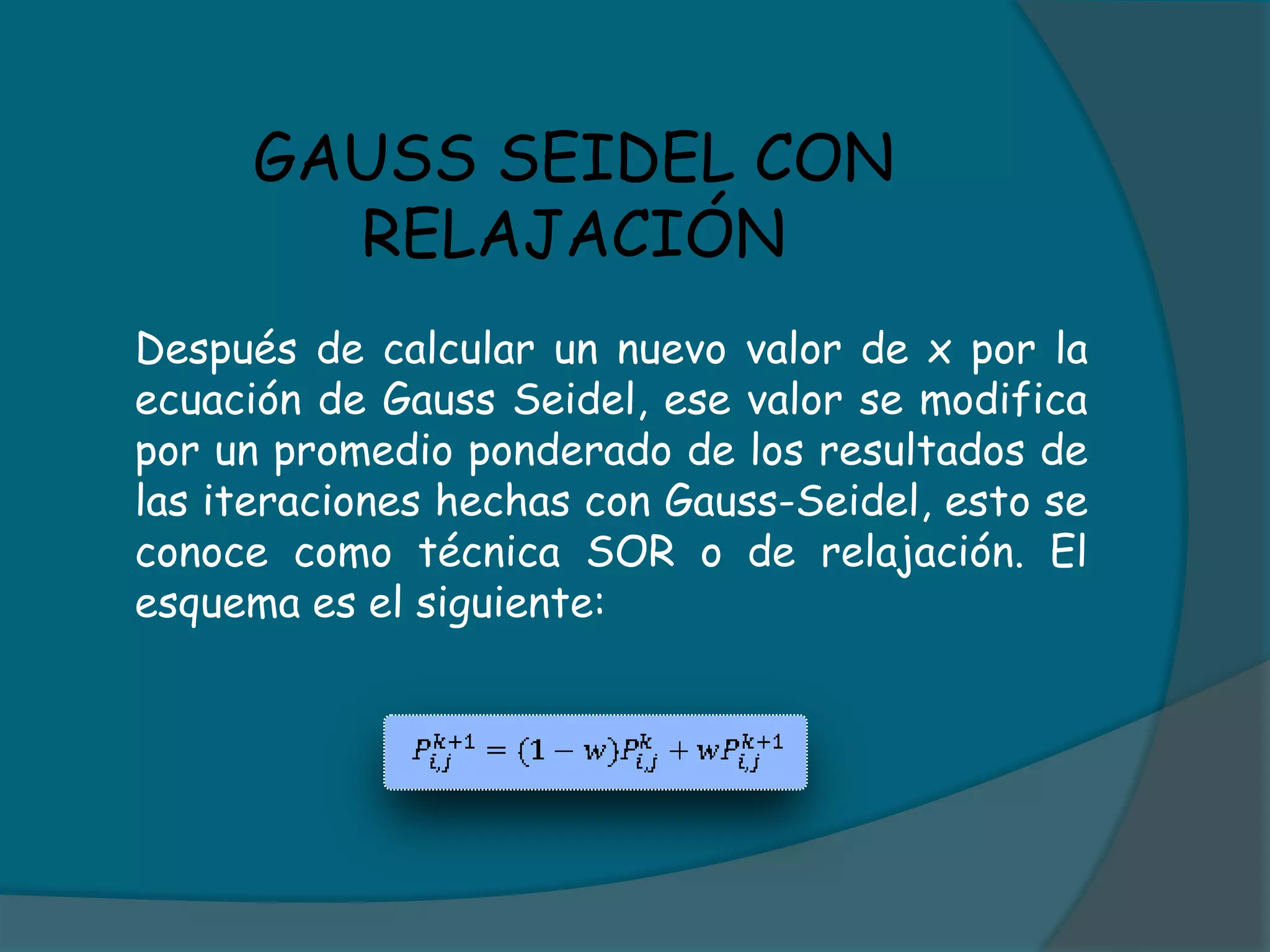 GAUSS SEIDEL CON RELAJACIÓN

Después de calcular un nuevo valor de x por la ecuación de Gauss Seidel, ese valor se modifica por un promedio ponderado de los resultados de las iteraciones hechas con Gauss-Seidel, esto se conoce como técnica SOR o de relajación. El esquema es el siguiente:

$P_{i,j}^{k+1} = (1 - w)P_{i,j}^{k} + wP_{i,j}^{k+1}$